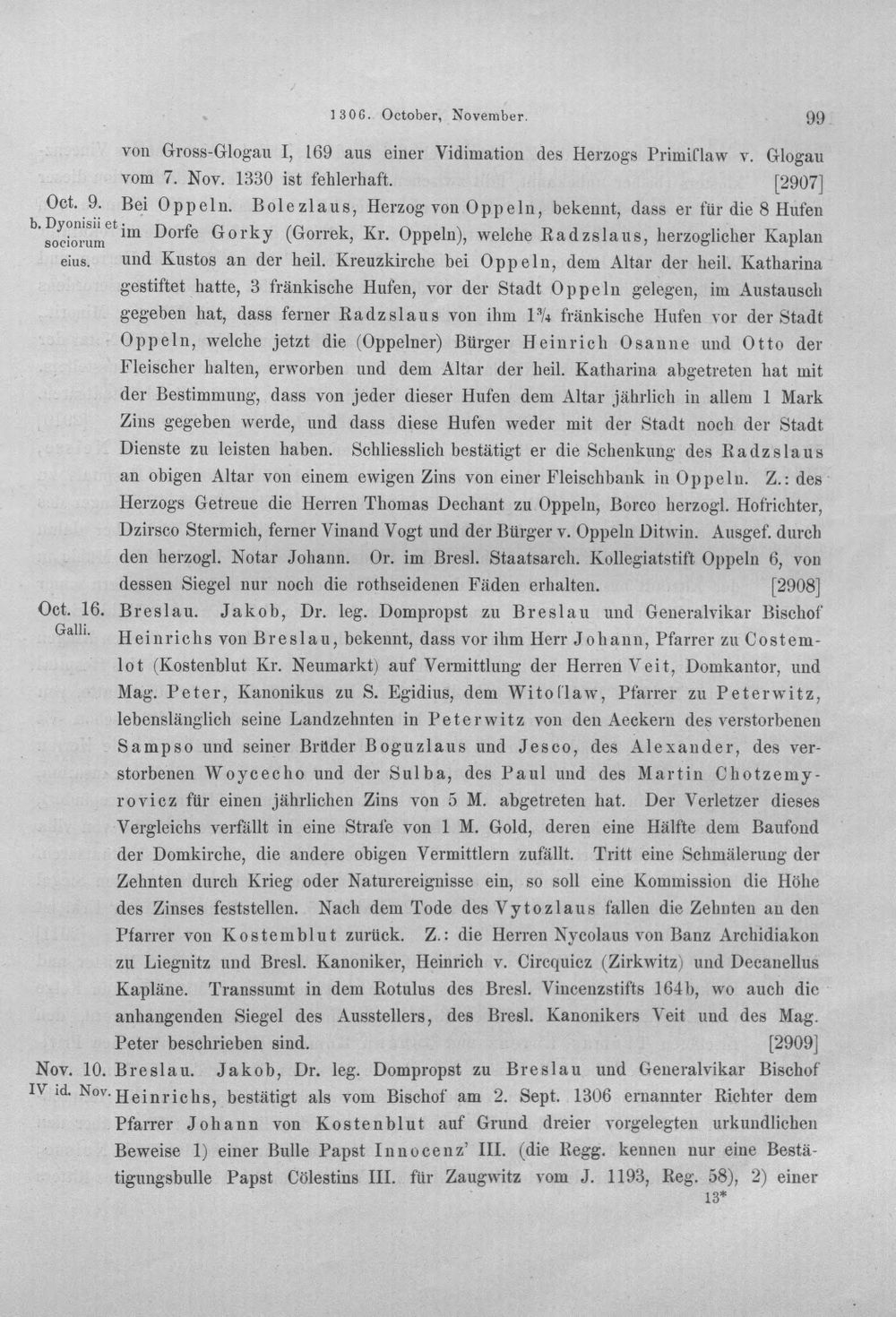 1306. October, November. 99

von Gross-Glogau I, 169 aus einer Vidimation des Herzogs Primiſlaw v. Glogau vom 7. Nov. 1330 ist fehlerhaft. [2907]

Oct. 9.
b. Dyonisii et sociorum eius.

Bei Oppeln. Bolezlaus, Herzog von Oppeln, bekennt, dass er für die 8 Hufen im Dorfe Gorky (Gorrek, Kr. Oppeln), welche Radzslaus, herzoglicher Kaplan und Kustos an der heil. Kreuzkirche bei Oppeln, dem Altar der heil. Katharina gestiftet hatte, 3 fränkische Hufen, vor der Stadt Oppeln gelegen, im Austausch gegeben hat, dass ferner Radzslaus von ihm $1\frac{3}{4}$ fränkische Hufen vor der Stadt Oppeln, welche jetzt die (Oppelner) Bürger Heinrich Osanne und Otto der Fleischer halten, erworben und dem Altar der heil. Katharina abgetreten hat mit der Bestimmung, dass von jeder dieser Hufen dem Altar jährlich in allem 1 Mark Zins gegeben werde, und dass diese Hufen weder mit der Stadt noch der Stadt Dienste zu leisten haben. Schliesslich bestätigt er die Schenkung des Radzslaus an obigen Altar von einem ewigen Zins von einer Fleischbank in Oppeln. Z.: des Herzogs Getreue die Herren Thomas Dechant zu Oppeln, Borco herzogl. Hofrichter, Dzirsco Stermich, ferner Vinand Vogt und der Bürger v. Oppeln Ditwin. Ausgef. durch den herzogl. Notar Johann. Or. im Bresl. Staatsarch. Kollegiatstift Oppeln 6, von dessen Siegel nur noch die rothseidenen Fäden erhalten. [2908]

Oct. 16.
Galli.

Breslau. Jakob, Dr. leg. Dompropst zu Breslau und Generalvikar Bischof Heinrichs von Breslau, bekennt, dass vor ihm Herr Johann, Pfarrer zu Costemlot (Kostenblut Kr. Neumarkt) auf Vermittlung der Herren Veit, Domkantor, und Mag. Peter, Kanonikus zu S. Egidius, dem Witoſlaw, Pfarrer zu Peterwitz, lebenslänglich seine Landzehnten in Peterwitz von den Aeckern des verstorbenen Sampso und seiner Brüder Boguzlaus und Jesco, des Alexander, des verstorbenen Woycecho und der Sulba, des Paul und des Martin Chotzemyrovicz für einen jährlichen Zins von 5 M. abgetreten hat. Der Verletzer dieses Vergleichs verfällt in eine Strafe von 1 M. Gold, deren eine Hälfte dem Baufond der Domkirche, die andere obigen Vermittlern zufällt. Tritt eine Schmälerung der Zehnten durch Krieg oder Naturereignisse ein, so soll eine Kommission die Höhe des Zinses feststellen. Nach dem Tode des Vytozlaus fallen die Zehnten an den Pfarrer von Kostemblut zurück. Z.: die Herren Nycolaus von Banz Archidiakon zu Liegnitz und Bresl. Kanoniker, Heinrich v. Circquicz (Zirkwitz) und Decanellus Kapläne. Transsumt in dem Rotulus des Bresl. Vincenzstifts 164b, wo auch die anhangenden Siegel des Ausstellers, des Bresl. Kanonikers Veit und des Mag. Peter beschrieben sind. [2909]

Nov. 10.
IV id. Nov.

Breslau. Jakob, Dr. leg. Dompropst zu Breslau und Generalvikar Bischof Heinrichs, bestätigt als vom Bischof am 2. Sept. 1306 ernannter Richter dem Pfarrer Johann von Kostenblut auf Grund dreier vorgelegten urkundlichen Beweise 1) einer Bulle Papst Innocenz' III. (die Regg. kennen nur eine Bestätigungsbulle Papst Cölestins III. für Zaugwitz vom J. 1193, Reg. 58), 2) einer

13*